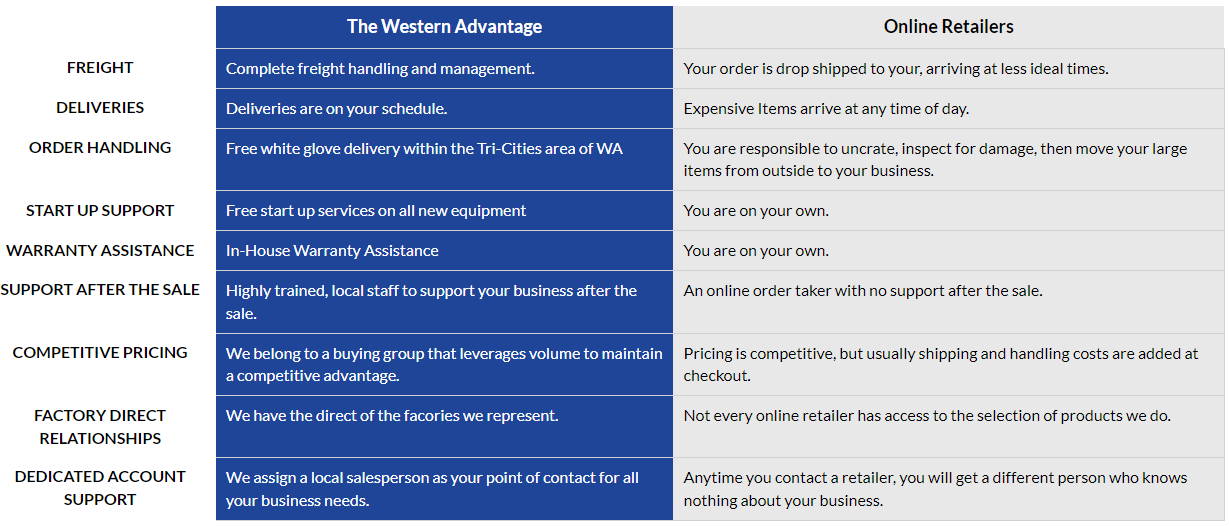 | | The Western Advantage | Online Retailers |
|---|---|---|
| FREIGHT | Complete freight handling and management. | Your order is drop shipped to your, arriving at less ideal times. |
| DELIVERIES | Deliveries are on your schedule. | Expensive Items arrive at any time of day. |
| ORDER HANDLING | Free white glove delivery within the Tri-Cities area of WA | You are responsible to uncrate, inspect for damage, then move your large items from outside to your business. |
| START UP SUPPORT | Free start up services on all new equipment | You are on your own. |
| WARRANTY ASSISTANCE | In-House Warranty Assistance | You are on your own. |
| SUPPORT AFTER THE SALE | Highly trained, local staff to support your business after the sale. | An online order taker with no support after the sale. |
| COMPETITIVE PRICING | We belong to a buying group that leverages volume to maintain a competitive advantage. | Pricing is competitive, but usually shipping and handling costs are added at checkout. |
| FACTORY DIRECT RELATIONSHIPS | We have the direct of the facories we represent. | Not every online retailer has access to the selection of products we do. |
| DEDICATED ACCOUNT SUPPORT | We assign a local salesperson as your point of contact for all your business needs. | Anytime you contact a retailer, you will get a different person who knows nothing about your business. |